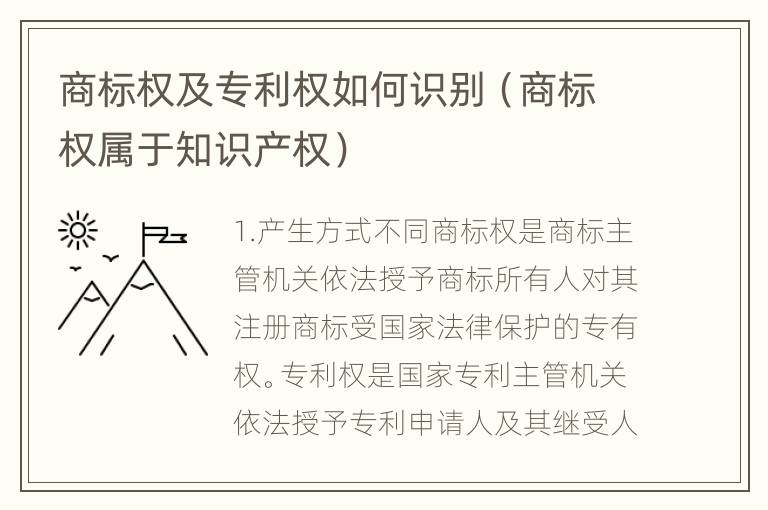 商标权及专利权如何识别（商标权属于知识产权）

1.产生方式不同商标权是商标主管机关依法授予商标所有人对其注册商标受国家法律保护的专有权。专利权是国家专利主管机关依法授予专利申请人及其继受人